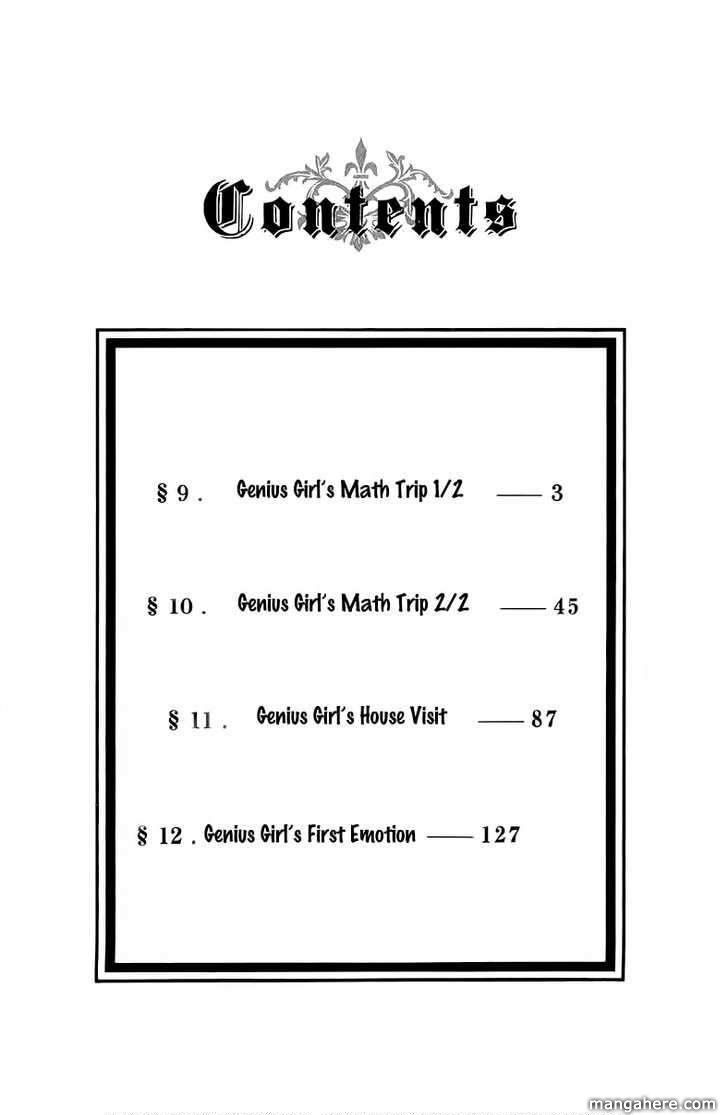 Contents

§ 9 . Genius Girl's Math Trip 1/2 —— 3

§ 10 . Genius Girl's Math Trip 2/2 —— 45

§ 11 . Genius Girl's House Visit —— 87

§ 12 . Genius Girl's First Emotion —— 127

mangahere.com